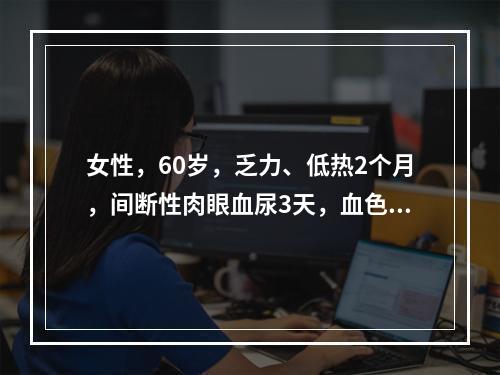 女性，60岁，乏力、低热2个月，间断性肉眼血尿3天，血色...